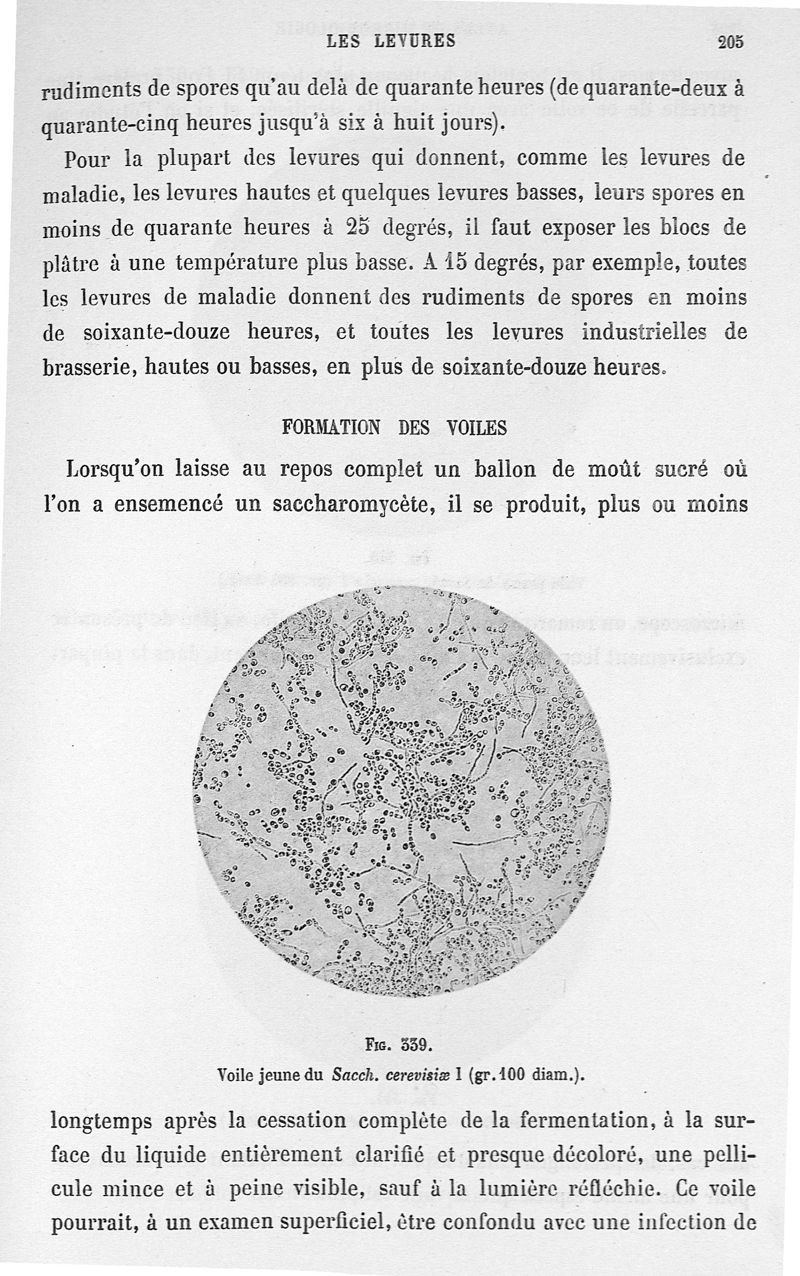 LES LEVURES 205

rudiments de spores qu'au delà de quarante heures (de quarante-deux à quarante-cinq heures jusqu'à six à huit jours).

Pour la plupart des levures qui donnent, comme les levures de maladie, les levures hautes et quelques levures basses, leurs spores en moins de quarante heures à 25 degrés, il faut exposer les blocs de plâtre à une température plus basse. A 15 degrés, par exemple, toutes les levures de maladie donnent des rudiments de spores en moins de soixante-douze heures, et toutes les levures industrielles de brasserie, hautes ou basses, en plus de soixante-douze heures.

FORMATION DES VOILES

Lorsqu'on laisse au repos complet un ballon de moût sucré où l'on a ensemencé un saccharomycète, il se produit, plus ou moins

Fig. 339.
Voile jeune du Sacch. cerevisiæ I (gr. 100 diam.).

longtemps après la cessation complète de la fermentation, à la surface du liquide entièrement clarifié et presque décoloré, une pellicule mince et à peine visible, sauf à la lumière réfléchie. Ce voile pourrait, à un examen superficiel, être confondu avec une infection de